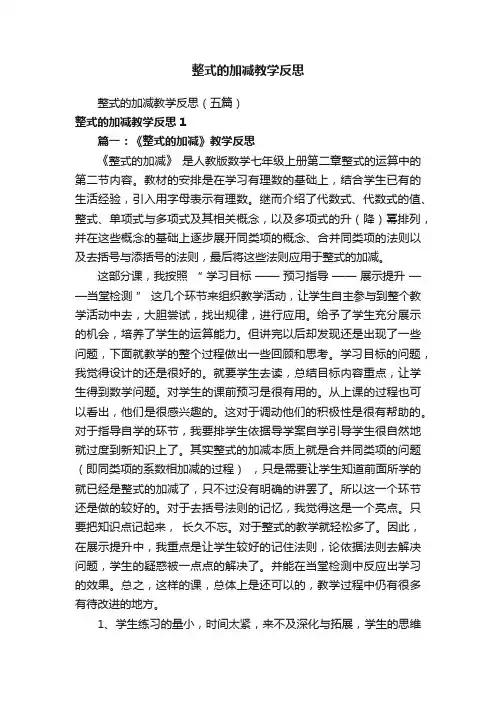 整式的加减教学反思

整式的加减教学反思（五篇）

整式的加减教学反思 1

篇一：《整式的加减》教学反思

《整式的加减》 是人教版数学七年级上册第二章整式的运算中的第二节内容。教材的安排是在学习有理数的基础上，结合学生已有的生活经验，引入用字母表示有理数。继而介绍了代数式、代数式的值、整式、单项式与多项式及其相关概念，以及多项式的升（降）幂排列，并在这些概念的基础上逐步展开同类项的概念、合并同类项的法则以及去括号与添括号的法则，最后将这些法则应用于整式的加减。

这部分课，我按照 “ 学习目标 —— 预习指导 —— 展示提升 ——当堂检测 ” 这几个环节来组织教学活动，让学生自主参与到整个教学活动中去，大胆尝试，找出规律，进行应用。给予了学生充分展示的机会，培养了学生的运算能力。但讲完以后却发现还是出现了一些问题，下面就教学的整个过程做出一些回顾和思考。学习目标的问题，我觉得设计的还是很好的。就要学生去读，总结目标内容重点，让学生得到数学问题。对学生的课前预习是很有用的。从上课的过程也可以看出，他们是很感兴趣的。这对于调动他们的积极性是很有帮助的。对于指导自学的环节，我要排学生依据导学案自学引导学生很自然地就过度到新知识上了。其实整式的加减本质上就是合并同类项的问题（即同类项的系数相加减的过程） ，只是需要让学生知道前面所学的就已经是整式的加减了，只不过没有明确的讲罢了。所以这一个环节还是做的较好的。对于去括号法则的记忆，我觉得这是一个亮点。只要把知识点记起来， 长久不忘。对于整式的教学就轻松多了。因此，在展示提升中，我重点是让学生较好的记住法则，论依据法则去解决问题，学生的疑惑被一点点的解决了。并能在当堂检测中反应出学习的效果。总之，这样的课，总体上是还可以的，教学过程中仍有很多有待改进的地方。

1、学生练习的量小，时间太紧，来不及深化与拓展，学生的思维